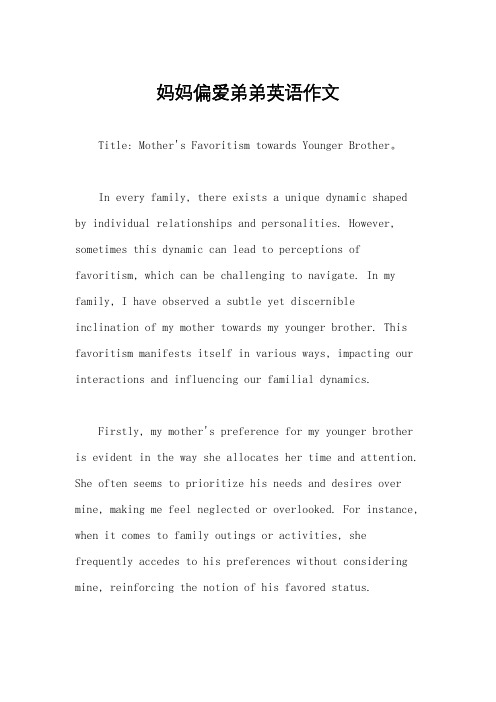 妈妈偏爱弟弟英语作文

Title: Mother's Favoritism towards Younger Brother。

In every family, there exists a unique dynamic shaped by individual relationships and personalities. However, sometimes this dynamic can lead to perceptions of favoritism, which can be challenging to navigate. In my family, I have observed a subtle yet discernible inclination of my mother towards my younger brother. This favoritism manifests itself in various ways, impacting our interactions and influencing our familial dynamics.

Firstly, my mother's preference for my younger brother is evident in the way she allocates her time and attention. She often seems to prioritize his needs and desires over mine, making me feel neglected or overlooked. For instance, when it comes to family outings or activities, she frequently accedes to his preferences without considering mine, reinforcing the notion of his favored status.